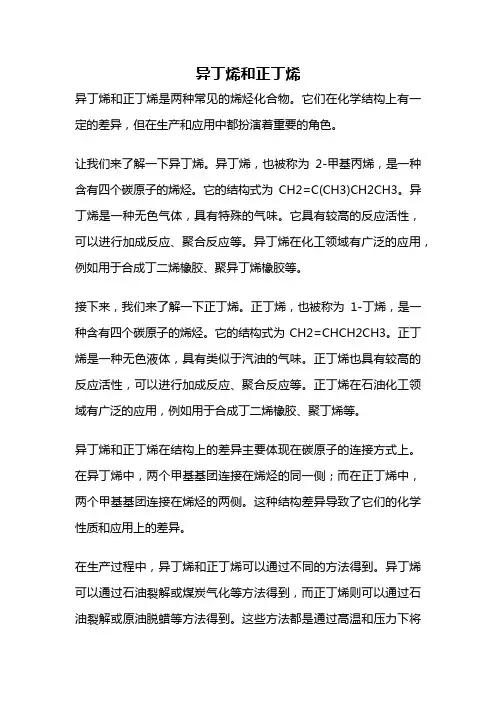 异丁烯和正丁烯

异丁烯和正丁烯是两种常见的烯烃化合物。它们在化学结构上有一定的差异，但在生产和应用中都扮演着重要的角色。

让我们来了解一下异丁烯。异丁烯，也被称为 2-甲基丙烯，是一种含有四个碳原子的烯烃。它的结构式为 CH2=C(CH3)CH2CH3。异丁烯是一种无色气体，具有特殊的气味。它具有较高的反应活性，可以进行加成反应、聚合反应等。异丁烯在化工领域有广泛的应用，例如用于合成丁二烯橡胶、聚异丁烯橡胶等。

接下来，我们来了解一下正丁烯。正丁烯，也被称为 1-丁烯，是一种含有四个碳原子的烯烃。它的结构式为 CH2=CHCH2CH3。正丁烯是一种无色液体，具有类似于汽油的气味。正丁烯也具有较高的反应活性，可以进行加成反应、聚合反应等。正丁烯在石油化工领域有广泛的应用，例如用于合成丁二烯橡胶、聚丁烯等。

异丁烯和正丁烯在结构上的差异主要体现在碳原子的连接方式上。在异丁烯中，两个甲基基团连接在烯烃的同一侧；而在正丁烯中，两个甲基基团连接在烯烃的两侧。这种结构差异导致了它们的化学性质和应用上的差异。

在生产过程中，异丁烯和正丁烯可以通过不同的方法得到。异丁烯可以通过石油裂解或煤炭气化等方法得到，而正丁烯则可以通过石油裂解或原油脱蜡等方法得到。这些方法都是通过高温和压力下将